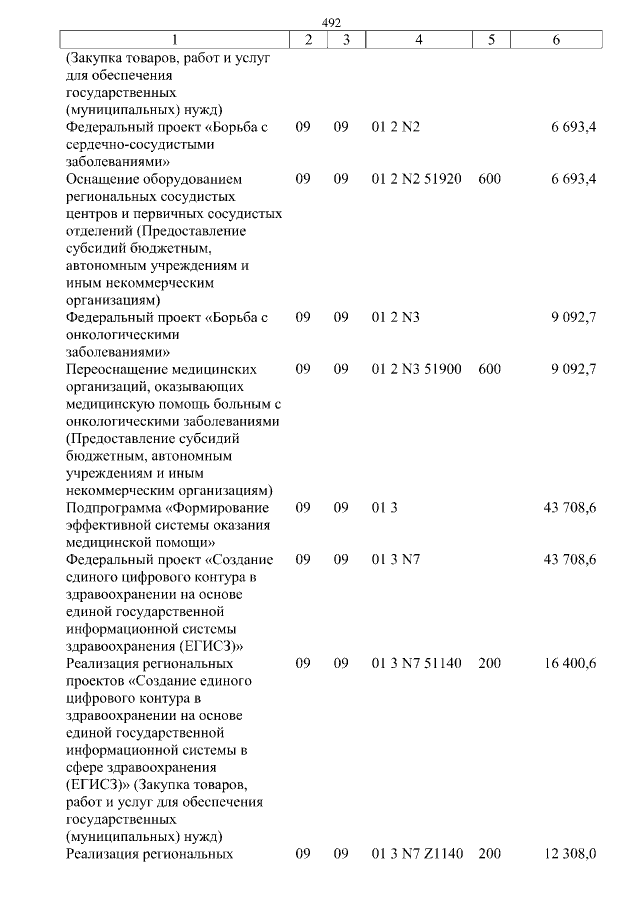 492

| 1 | 2 | 3 | 4 | 5 | 6 |
|---|---|---|---|---|---|
| (Закупка товаров, работ и услуг для обеспечения государственных (муниципальных) нужд) | | | | | |
| Федеральный проект «Борьба с сердечно-сосудистыми заболеваниями» | 09 | 09 | 01 2 N2 | | 6 693,4 |
| Оснащение оборудованием региональных сосудистых центров и первичных сосудистых отделений (Предоставление субсидий бюджетным, автономным учреждениям и иным некоммерческим организациям) | 09 | 09 | 01 2 N2 51920 | 600 | 6 693,4 |
| Федеральный проект «Борьба с онкологическими заболеваниями» | 09 | 09 | 01 2 N3 | | 9 092,7 |
| Переоснащение медицинских организаций, оказывающих медицинскую помощь больным с онкологическими заболеваниями (Предоставление субсидий бюджетным, автономным учреждениям и иным некоммерческим организациям) | 09 | 09 | 01 2 N3 51900 | 600 | 9 092,7 |
| Подпрограмма «Формирование эффективной системы оказания медицинской помощи» | 09 | 09 | 01 3 | | 43 708,6 |
| Федеральный проект «Создание единого цифрового контура в здравоохранении на основе единой государственной информационной системы здравоохранения (ЕГИСЗ)» | 09 | 09 | 01 3 N7 | | 43 708,6 |
| Реализация региональных проектов «Создание единого цифрового контура в здравоохранении на основе единой государственной информационной системы в сфере здравоохранения (ЕГИСЗ)» (Закупка товаров, работ и услуг для обеспечения государственных (муниципальных) нужд) | 09 | 09 | 01 3 N7 51140 | 200 | 16 400,6 |
| Реализация региональных | 09 | 09 | 01 3 N7 Z1140 | 200 | 12 308,0 |